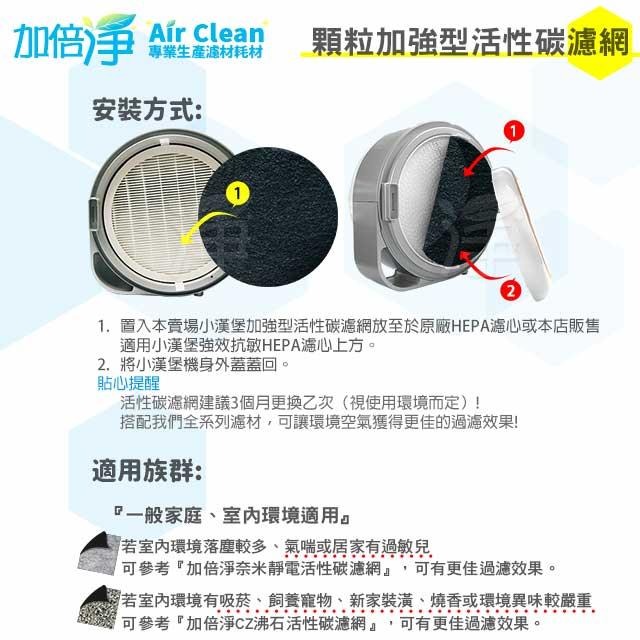 加倍淨 Air Clean 專業生產濾材耗材

顆粒加強型活性碳濾網

安裝方式:

1

1

2

1. 置入本賣場小漢堡加強型活性碳濾網放至於原廠HEPA濾心或本店販售適用小漢堡強效抗敏HEPA濾心上方。
2. 將小漢堡機身外蓋蓋回。

貼心提醒
活性碳濾網建議3個月更換乙次（視使用環境而定）!
搭配我們全系列濾材，可讓環境空氣獲得更佳的過濾效果!

適用族群:

『一般家庭、室內環境適用』

若室內環境落塵較多、氣喘或居家有過敏兒
可參考『加倍淨奈米靜電活性碳濾網』，可有更佳過濾效果。

若室內環境有吸菸、飼養寵物、新家裝潢、燒香或環境異味較嚴重
可參考『加倍淨CZ沸石活性碳濾網』，可有更佳過濾效果。